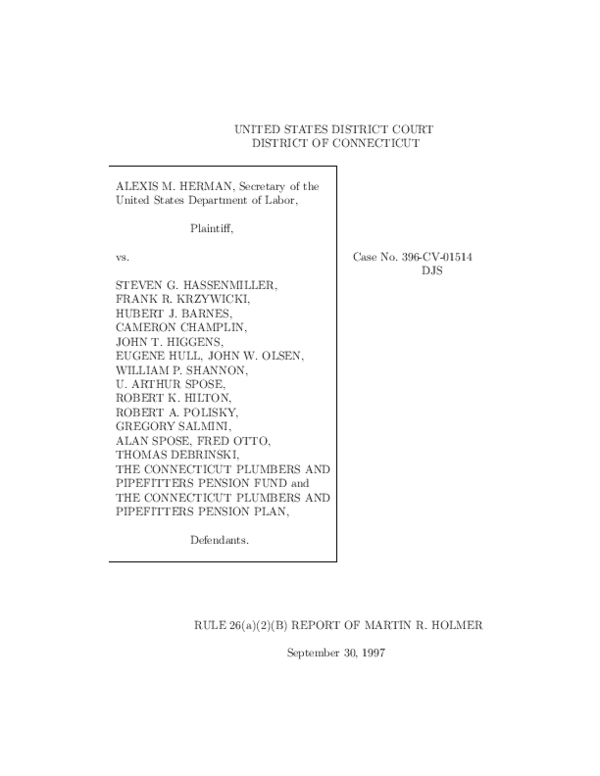 UNITED STATES DISTRICT COURT
DISTRICT OF CONNECTICUT

ALEXIS M. HERMAN, Secretary of the United States Department of Labor,

Plaintiff,

vs.

STEVEN G. HASSENMILLER, FRANK R. KRZYWICKI, HUBERT J. BARNES, CAMERON CHAMPLIN, JOHN T. HIGGENS, EUGENE HULL, JOHN W. OLSEN, WILLIAM P. SHANNON, U. ARTHUR SPOSE, ROBERT K. HILTON, ROBERT A. POLISKY, GREGORY SALMINI, ALAN SPOSE, FRED OTTO, THOMAS DEBRINSKI, THE CONNECTICUT PLUMBERS AND PIPEFITTERS PENSION FUND and THE CONNECTICUT PLUMBERS AND PIPEFITTERS PENSION PLAN,

Defendants.

Case No. 396-CV-01514 DJS

RULE 26(a)(2)(B) REPORT OF MARTIN R. HOLMER

September 30, 1997